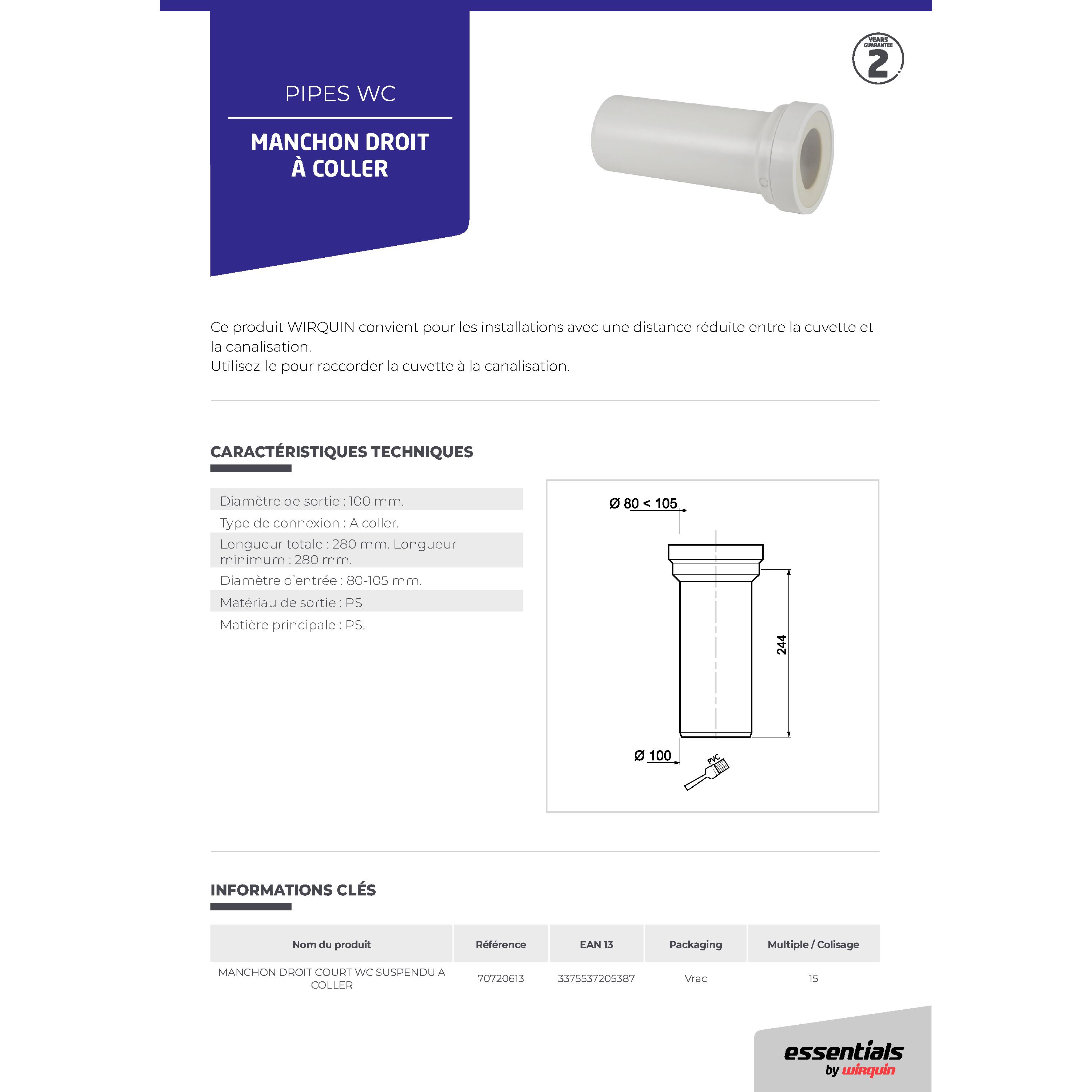 PIPES WC

MANCHON DROIT À COLLER

YEARS GUARANTEE 2

Ce produit WIRQUIN convient pour les installations avec une distance réduite entre la cuvette et la canalisation.
Utilisez-le pour raccorder la cuvette à la canalisation.

CARACTÉRISTIQUES TECHNIQUES

Diamètre de sortie : 100 mm.
Type de connexion : A coller.
Longueur totale : 280 mm. Longueur minimum : 280 mm.
Diamètre d'entrée : 80-105 mm.
Matériau de sortie : PS
Matière principale : PS.

Ø 80 < 105
244
Ø 100
PVC

INFORMATIONS CLÉS

| Nom du produit | Référence | EAN 13 | Packaging | Multiple / Colisage |
|---|---|---|---|---|
| MANCHON DROIT COURT WC SUSPENDU A COLLER | 70720613 | 3375537205387 | Vrac | 15 |

essentials by wirquin